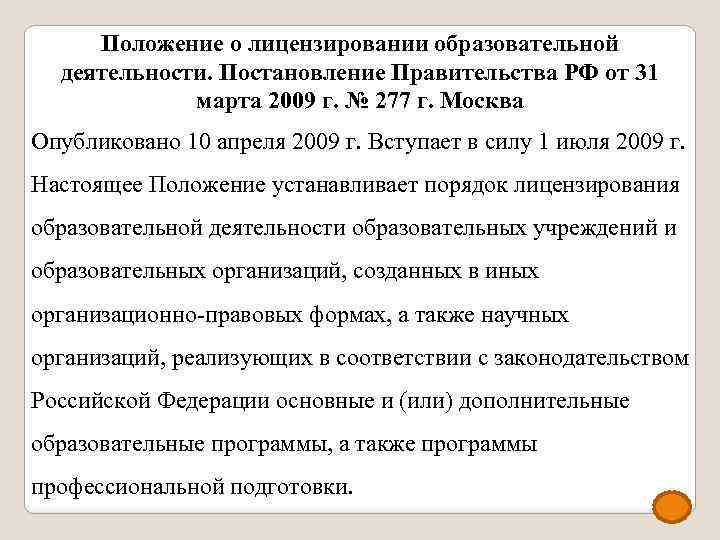 Положение о лицензировании образовательной деятельности. Постановление Правительства РФ от 31 марта 2009 г. № 277 г. Москва

Опубликовано 10 апреля 2009 г. Вступает в силу 1 июля 2009 г.

Настоящее Положение устанавливает порядок лицензирования образовательной деятельности образовательных учреждений и образовательных организаций, созданных в иных организационно-правовых формах, а также научных организаций, реализующих в соответствии с законодательством Российской Федерации основные и (или) дополнительные образовательные программы, а также программы профессиональной подготовки.